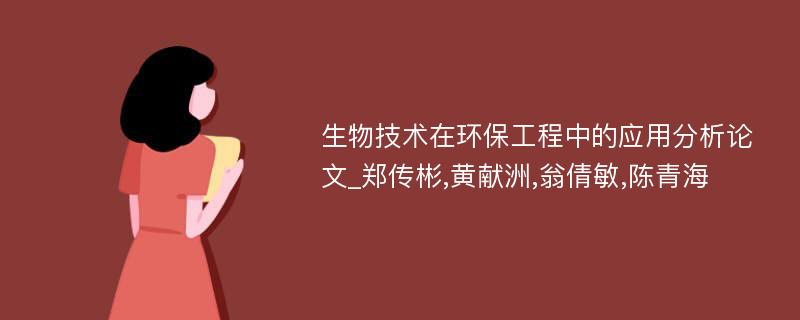 生物技术在环保工程中的应用分析论文_郑传彬,黄献洲,翁倩敏,陈青海